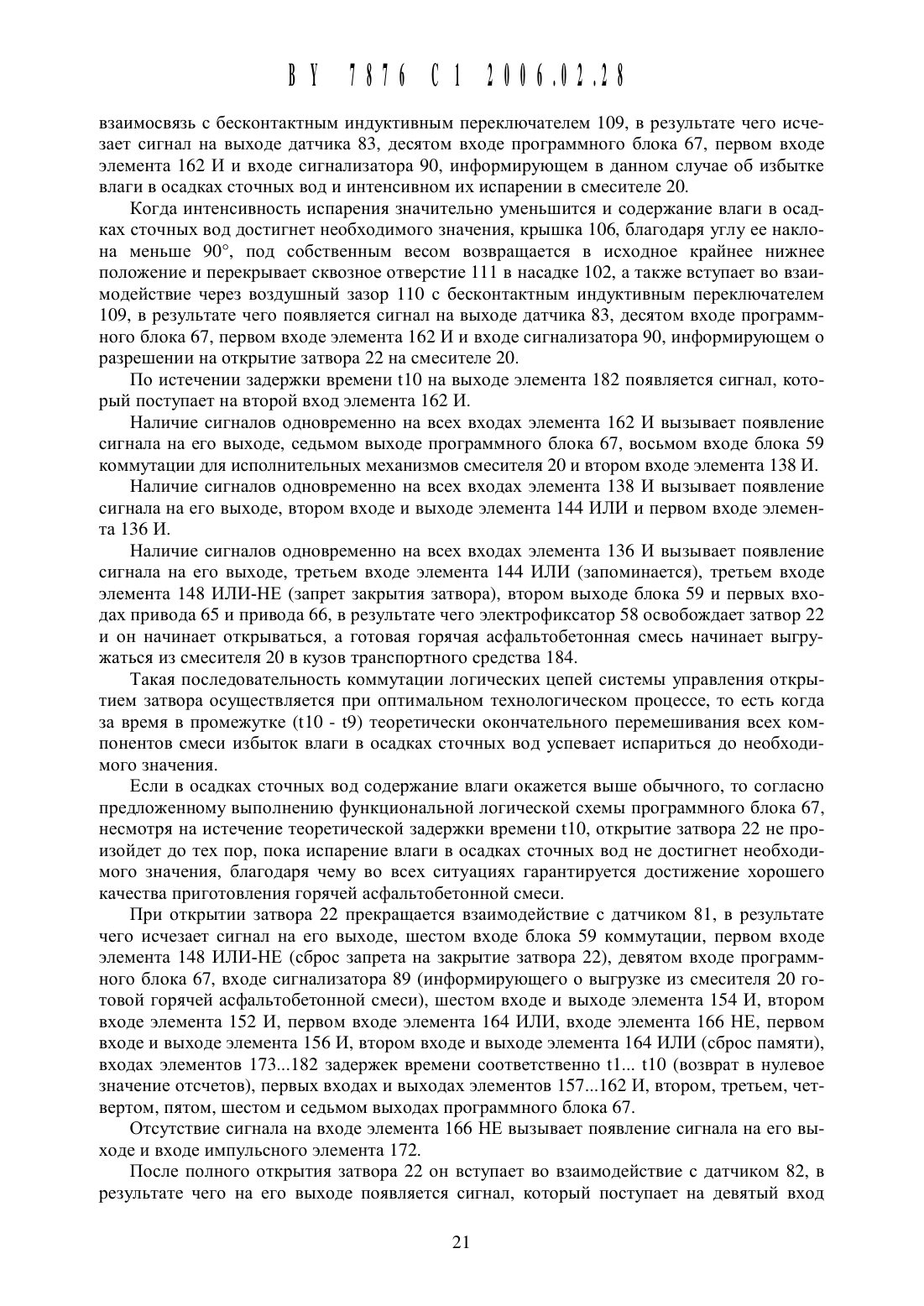 BY 7876 C1 2006.02.28

взаимосвязь с бесконтактным индуктивным переключателем 109, в результате чего исчезает сигнал на выходе датчика 83, десятом входе программного блока 67, первом входе элемента 162 И и входе сигнализатора 90, информирующем в данном случае об избытке влаги в осадках сточных вод и интенсивном их испарении в смесителе 20.

Когда интенсивность испарения значительно уменьшится и содержание влаги в осадках сточных вод достигнет необходимого значения, крышка 106, благодаря углу ее наклона меньше 90°, под собственным весом возвращается в исходное крайнее нижнее положение и перекрывает сквозное отверстие 111 в насадке 102, а также вступает во взаимодействие через воздушный зазор 110 с бесконтактным индуктивным переключателем 109, в результате чего появляется сигнал на выходе датчика 83, десятом входе программного блока 67, первом входе элемента 162 И и входе сигнализатора 90, информирующем о разрешении на открытие затвора 22 на смесителе 20.

По истечении задержки времени t10 на выходе элемента 182 появляется сигнал, который поступает на второй вход элемента 162 И.

Наличие сигналов одновременно на всех входах элемента 162 И вызывает появление сигнала на его выходе, седьмом выходе программного блока 67, восьмом входе блока 59 коммутации для исполнительных механизмов смесителя 20 и втором входе элемента 138 И.

Наличие сигналов одновременно на всех входах элемента 138 И вызывает появление сигнала на его выходе, втором входе и выходе элемента 144 ИЛИ и первом входе элемента 136 И.

Наличие сигналов одновременно на всех входах элемента 136 И вызывает появление сигнала на его выходе, третьем входе элемента 144 ИЛИ (запоминается), третьем входе элемента 148 ИЛИ-НЕ (запрет закрытия затвора), втором выходе блока 59 и первых входах привода 65 и привода 66, в результате чего электрофиксатор 58 освобождает затвор 22 и он начинает открываться, а готовая горячая асфальтобетонная смесь начинает выгружаться из смесителя 20 в кузов транспортного средства 184.

Такая последовательность коммутации логических цепей системы управления открытием затвора осуществляется при оптимальном технологическом процессе, то есть когда за время в промежутке (t10 - t9) теоретически окончательного перемешивания всех компонентов смеси избыток влаги в осадках сточных вод успевает испариться до необходимого значения.

Если в осадках сточных вод содержание влаги окажется выше обычного, то согласно предложенному выполнению функциональной логической схемы программного блока 67, несмотря на истечение теоретической задержки времени t10, открытие затвора 22 не произойдет до тех пор, пока испарение влаги в осадках сточных вод не достигнет необходимого значения, благодаря чему во всех ситуациях гарантируется достижение хорошего качества приготовления горячей асфальтобетонной смеси.

При открытии затвора 22 прекращается взаимодействие с датчиком 81, в результате чего исчезает сигнал на его выходе, шестом входе блока 59 коммутации, первом входе элемента 148 ИЛИ-НЕ (сброс запрета на закрытие затвора 22), девятом входе программного блока 67, входе сигнализатора 89 (информирующего о выгрузке из смесителя 20 готовой горячей асфальтобетонной смеси), шестом входе и выходе элемента 154 И, втором входе элемента 152 И, первом входе элемента 164 ИЛИ, входе элемента 166 НЕ, первом входе и выходе элемента 156 И, втором входе и выходе элемента 164 ИЛИ (сброс памяти), входах элементов 173...182 задержек времени соответственно t1... t10 (возврат в нулевое значение отсчетов), первых входах и выходах элементов 157...162 И, втором, третьем, четвертом, пятом, шестом и седьмом выходах программного блока 67.

Отсутствие сигнала на входе элемента 166 НЕ вызывает появление сигнала на его выходе и входе импульсного элемента 172.

После полного открытия затвора 22 он вступает во взаимодействие с датчиком 82, в результате чего на его выходе появляется сигнал, который поступает на девятый вход

21